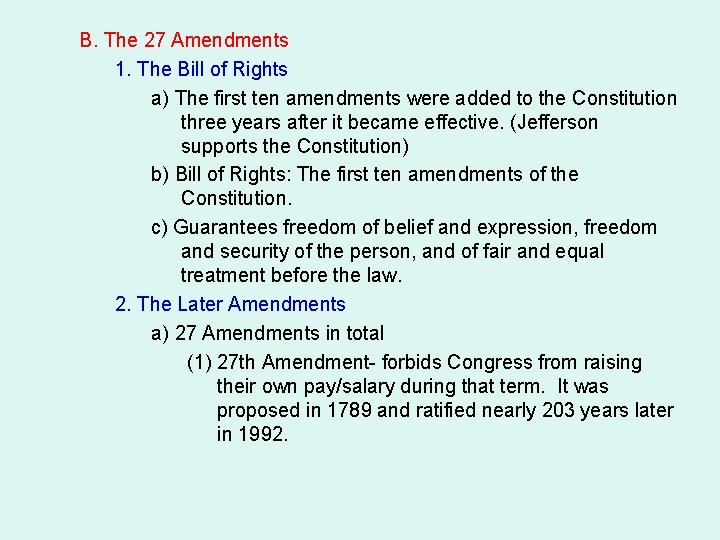 B. The 27 Amendments

1. The Bill of Rights

a) The first ten amendments were added to the Constitution three years after it became effective. (Jefferson supports the Constitution)

b) Bill of Rights: The first ten amendments of the Constitution.

c) Guarantees freedom of belief and expression, freedom and security of the person, and of fair and equal treatment before the law.

2. The Later Amendments

a) 27 Amendments in total

(1) 27th Amendment- forbids Congress from raising their own pay/salary during that term. It was proposed in 1789 and ratified nearly 203 years later in 1992.